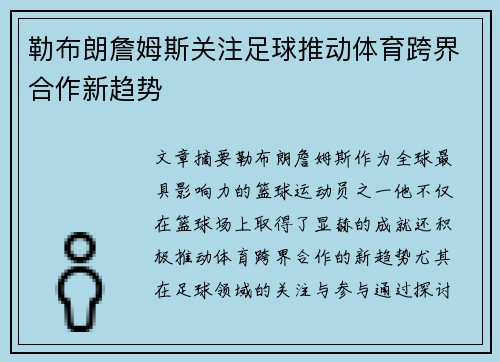 勒布朗詹姆斯关注足球推动体育跨界合作新趋势

文章摘要勒布朗詹姆斯作为全球最具影响力的篮球运动员之一他不仅在篮球场上取得了显赫的成就还积极推动体育跨界合作的新趋势尤其在足球领域的关注与参与通过探讨